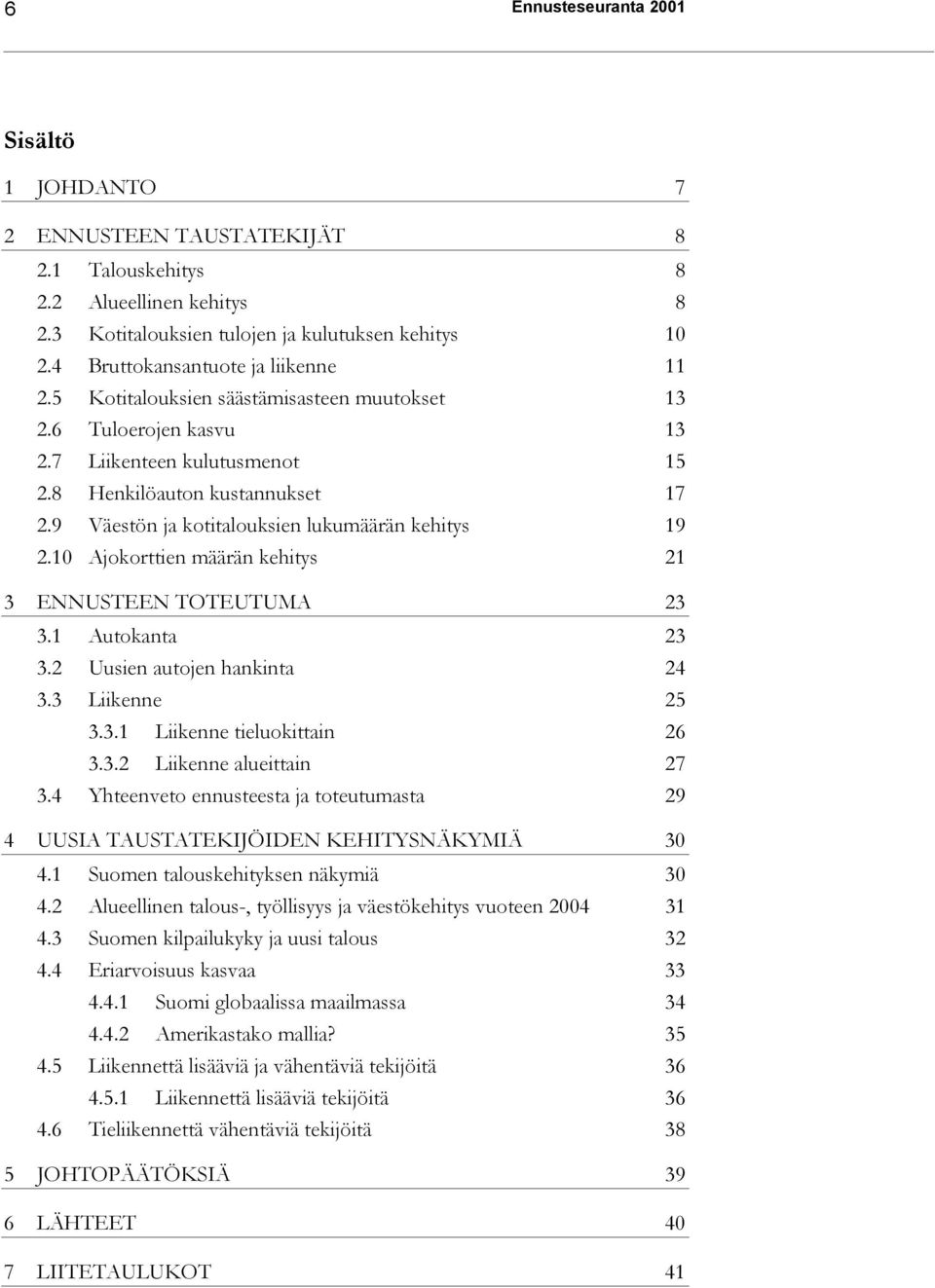 6 Ennusteseuranta 2001

Sisältö

1 JOHDANTO 7

2 ENNUSTEEN TAUSTATEKIJÄT 8
2.1 Talouskehitys 8
2.2 Alueellinen kehitys 8
2.3 Kotitalouksien tulojen ja kulutuksen kehitys 10
2.4 Bruttokansantuote ja liikenne 11
2.5 Kotitalouksien säästämisasteen muutokset 13
2.6 Tuloerojen kasvu 13
2.7 Liikenteen kulutusmenot 15
2.8 Henkilöauton kustannukset 17
2.9 Väestön ja kotitalouksien lukumäärän kehitys 19
2.10 Ajokorttien määrän kehitys 21

3 ENNUSTEEN TOTEUTUMA 23
3.1 Autokanta 23
3.2 Uusien autojen hankinta 24
3.3 Liikenne 25
3.3.1 Liikenne tieluokittain 26
3.3.2 Liikenne alueittain 27
3.4 Yhteenveto ennusteesta ja toteutumasta 29

4 UUSIA TAUSTATEKIJÖIDEN KEHITYSNÄKYMIÄ 30
4.1 Suomen talouskehityksen näkymiä 30
4.2 Alueellinen talous-, työllisyys ja väestökehitys vuoteen 2004 31
4.3 Suomen kilpailukyky ja uusi talous 32
4.4 Eriarvoisuus kasvaa 33
4.4.1 Suomi globaalissa maailmassa 34
4.4.2 Amerikastako mallia? 35
4.5 Liikennettä lisääviä ja vähentäviä tekijöitä 36
4.5.1 Liikennettä lisääviä tekijöitä 36
4.6 Tieliikennettä vähentäviä tekijöitä 38

5 JOHTOPÄÄTÖKSIÄ 39

6 LÄHTEET 40

7 LIITETAULUKOT 41